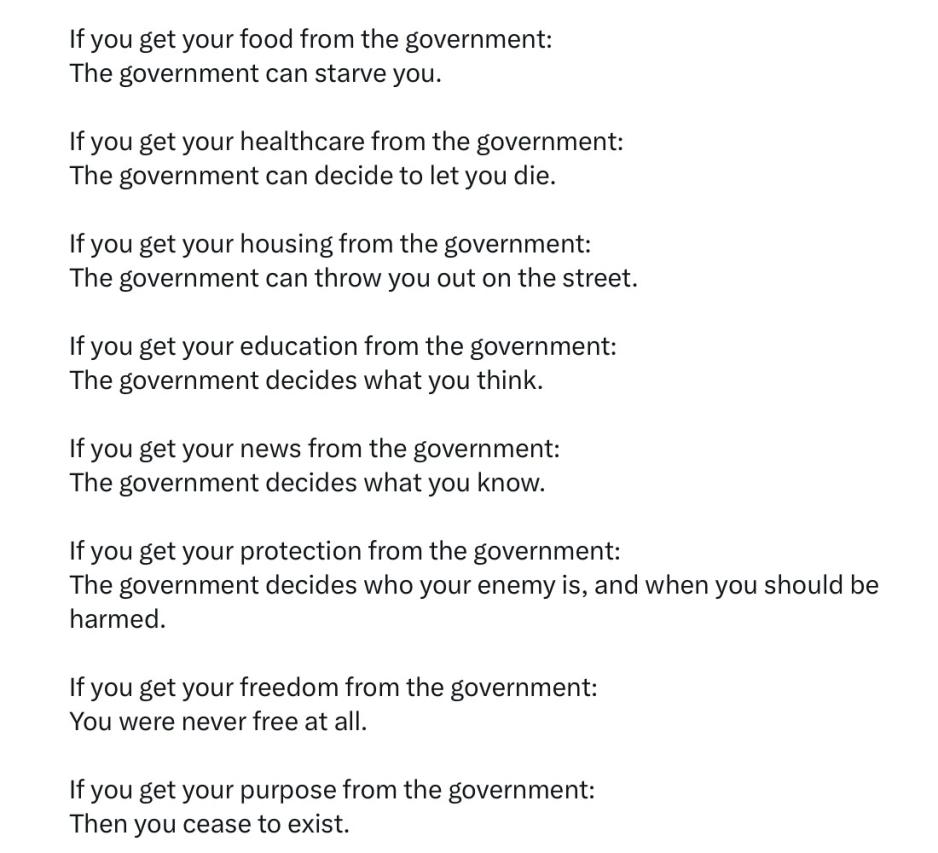 If you get your food from the government:
The government can starve you.

If you get your healthcare from the government:
The government can decide to let you die.

If you get your housing from the government:
The government can throw you out on the street.

If you get your education from the government:
The government decides what you think.

If you get your news from the government:
The government decides what you know.

If you get your protection from the government:
The government decides who your enemy is, and when you should be harmed.

If you get your freedom from the government:
You were never free at all.

If you get your purpose from the government:
Then you cease to exist.